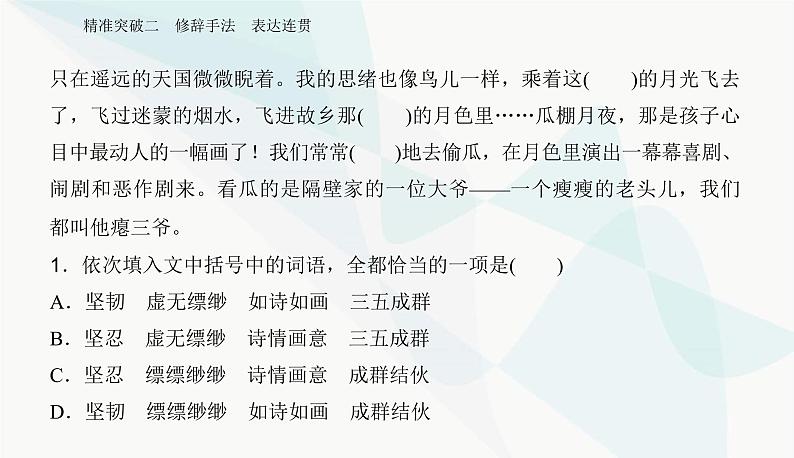 精准突破二　修辞手法　表达连贯

只在遥远的天国微微睨着。我的思绪也像鸟儿一样，乘着这(　　)的月光飞去了，飞过迷蒙的烟水，飞进故乡那(　　)的月色里……瓜棚月夜，那是孩子心目中最动人的一幅画了！我们常常(　　)地去偷瓜，在月色里演出一幕幕喜剧、闹剧和恶作剧来。看瓜的是隔壁家的一位大爷——一个瘦瘦的老头儿，我们都叫他瘪三爷。

1．依次填入文中括号中的词语，全都恰当的一项是(　　)

A．坚韧　虚无缥缈　如诗如画　三五成群

B．坚忍　虚无缥缈　诗情画意　三五成群

C．坚忍　缥缥缈缈　诗情画意　成群结伙

D．坚韧　缥缥缈缈　如诗如画　成群结伙